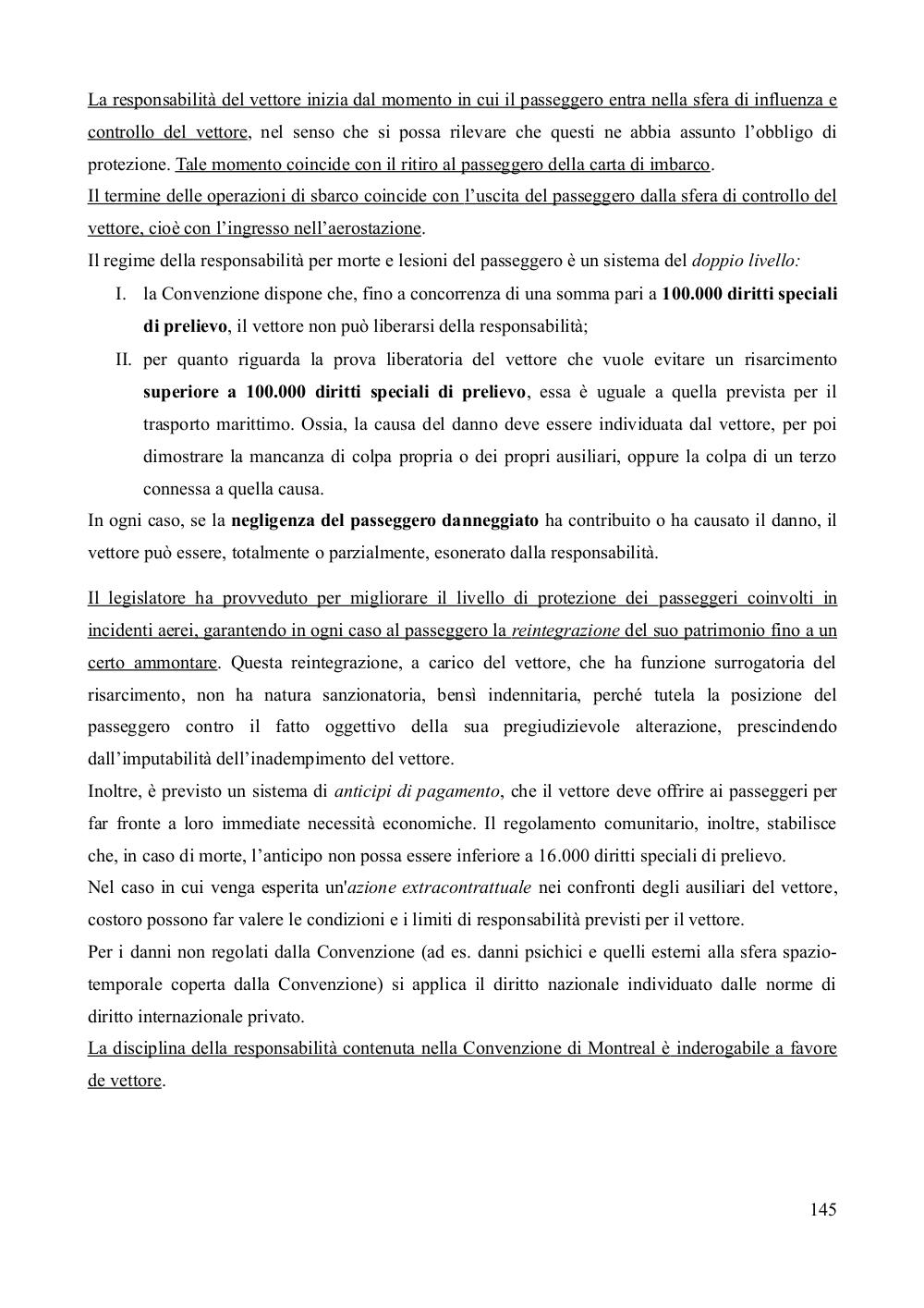 La responsabilità del vettore inizia dal momento in cui il passeggero entra nella sfera di influenza e controllo del vettore, nel senso che si possa rilevare che questi ne abbia assunto l'obbligo di protezione. Tale momento coincide con il ritiro al passeggero della carta di imbarco.
Il termine delle operazioni di sbarco coincide con l'uscita del passeggero dalla sfera di controllo del vettore, cioè con l'ingresso nell'aerostazione.
Il regime della responsabilità per morte e lesioni del passeggero è un sistema del doppio livello:
I. la Convenzione dispone che, fino a concorrenza di una somma pari a 100.000 diritti speciali di prelievo, il vettore non può liberarsi della responsabilità;
II. per quanto riguarda la prova liberatoria del vettore che vuole evitare un risarcimento superiore a 100.000 diritti speciali di prelievo, essa è uguale a quella prevista per il trasporto marittimo. Ossia, la causa del danno deve essere individuata dal vettore, per poi dimostrare la mancanza di colpa propria o dei propri ausiliari, oppure la colpa di un terzo connessa a quella causa.
In ogni caso, se la negligenza del passeggero danneggiato ha contribuito o ha causato il danno, il vettore può essere, totalmente o parzialmente, esonerato dalla responsabilità.

Il legislatore ha provveduto per migliorare il livello di protezione dei passeggeri coinvolti in incidenti aerei, garantendo in ogni caso al passeggero la reintegrazione del suo patrimonio fino a un certo ammontare. Questa reintegrazione, a carico del vettore, che ha funzione surrogatoria del risarcimento, non ha natura sanzionatoria, bensì indennitaria, perché tutela la posizione del passeggero contro il fatto oggettivo della sua pregiudizievole alterazione, prescindendo dall'imputabilità dell'inadempimento del vettore.
Inoltre, è previsto un sistema di anticipi di pagamento, che il vettore deve offrire ai passeggeri per far fronte a loro immediate necessità economiche. Il regolamento comunitario, inoltre, stabilisce che, in caso di morte, l'anticipo non possa essere inferiore a 16.000 diritti speciali di prelievo.
Nel caso in cui venga esperita un'azione extracontrattuale nei confronti degli ausiliari del vettore, costoro possono far valere le condizioni e i limiti di responsabilità previsti per il vettore.
Per i danni non regolati dalla Convenzione (ad es. danni psichici e quelli esterni alla sfera spazio-temporale coperta dalla Convenzione) si applica il diritto nazionale individuato dalle norme di diritto internazionale privato.
La disciplina della responsabilità contenuta nella Convenzione di Montreal è inderogabile a favore de vettore.

145